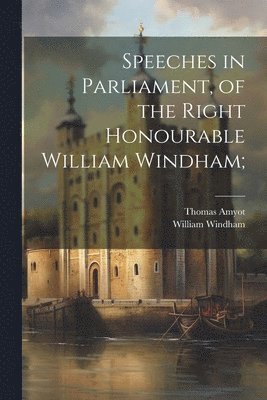 Speeches in Parliament, of the Right Honourable William Windham;

Thomas Amyot
William Windham